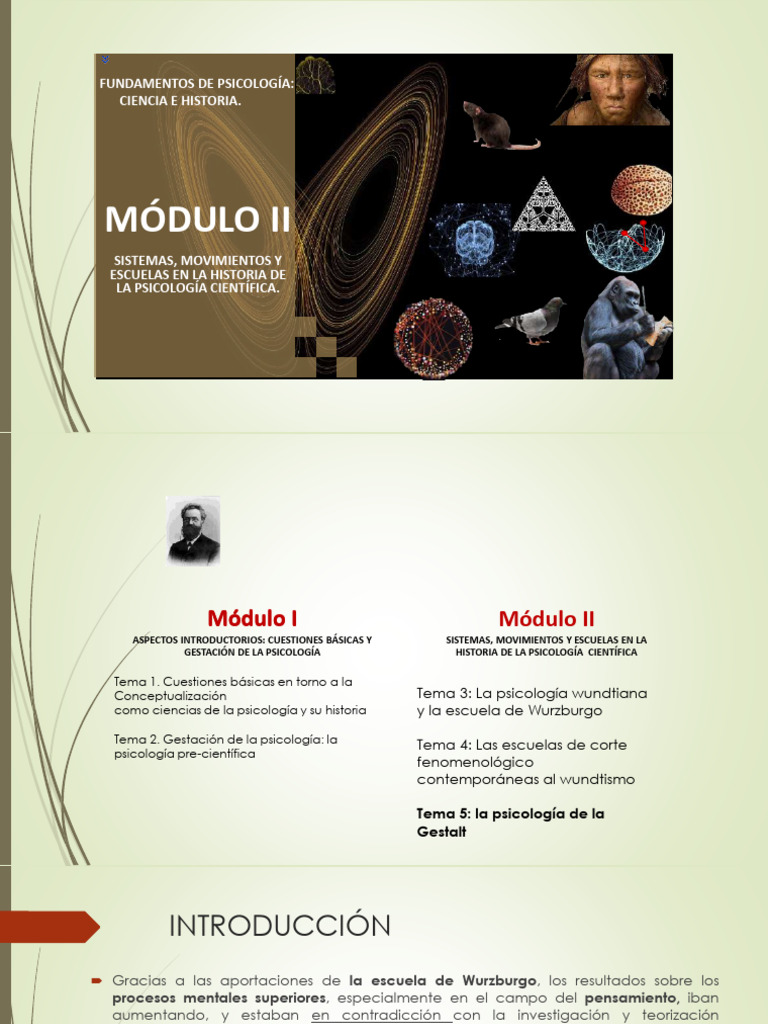 FUNDAMENTOS DE PSICOLOGÍA: CIENCIA E HISTORIA.

MÓDULO II

SISTEMAS, MOVIMIENTOS Y ESCUELAS EN LA HISTORIA DE LA PSICOLOGÍA CIENTÍFICA.

Módulo I

ASPECTOS INTRODUCTORIOS: CUESTIONES BÁSICAS Y GESTACIÓN DE LA PSICOLOGÍA

Tema 1. Cuestiones básicas en torno a la Conceptualización como ciencias de la psicología y su historia

Tema 2. Gestación de la psicología: la psicología pre-científica

Módulo II

SISTEMAS, MOVIMIENTOS Y ESCUELAS EN LA HISTORIA DE LA PSICOLOGÍA CIENTÍFICA

Tema 3: La psicología wundtiana y la escuela de Wurzburgo

Tema 4: Las escuelas de corte fenomenológico contemporáneas al wundtismo

Tema 5: la psicología de la Gestalt

INTRODUCCIÓN

Gracias a las aportaciones de la escuela de Wurzburgo, los resultados sobre los procesos mentales superiores, especialmente en el campo del pensamiento, iban aumentando, y estaban en contradicción con la investigación y teorización